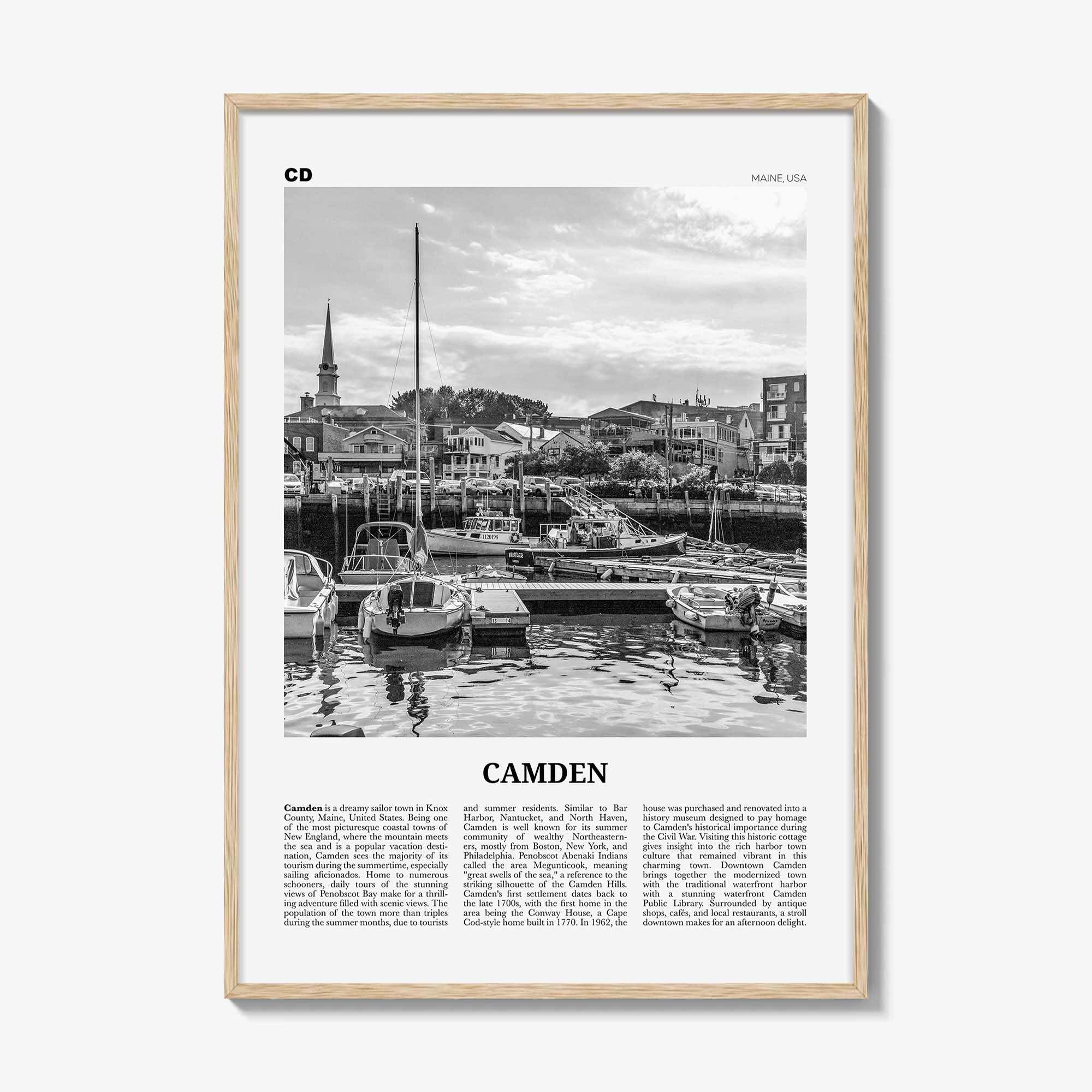 CD

MAINE, USA

CAMDEN

Camden is a dreamy sailor town in Knox County, Maine, United States. Being one of the most picturesque coastal towns of New England, where the mountain meets the sea and is a popular vacation destination, Camden sees the majority of its tourism during the summertime, especially sailing aficionados. Home to numerous schooners, daily tours of the stunning views of Penobscot Bay make for a thrilling adventure filled with scenic views. The population of the town more than triples during the summer months, due to tourists and summer residents. Similar to Bar Harbor, Nantucket, and North Haven, Camden is well known for its summer community of wealthy Northeasterners, mostly from Boston, New York, and Philadelphia. Penobscot Abenaki Indians called the area Megunticook, meaning "great swells of the sea," a reference to the striking silhouette of the Camden Hills. Camden's first settlement dates back to the late 1700s, with the first home in the area being the Conway House, a Cape Cod-style home built in 1770. In 1962, the house was purchased and renovated into a history museum designed to pay homage to Camden's historical importance during the Civil War. Visiting this historic cottage gives insight into the rich harbor town culture that remained vibrant in this charming town. Downtown Camden brings together the modernized town with the traditional waterfront harbor with a stunning waterfront Camden Public Library. Surrounded by antique shops, cafés, and local restaurants, a stroll downtown makes for an afternoon delight.